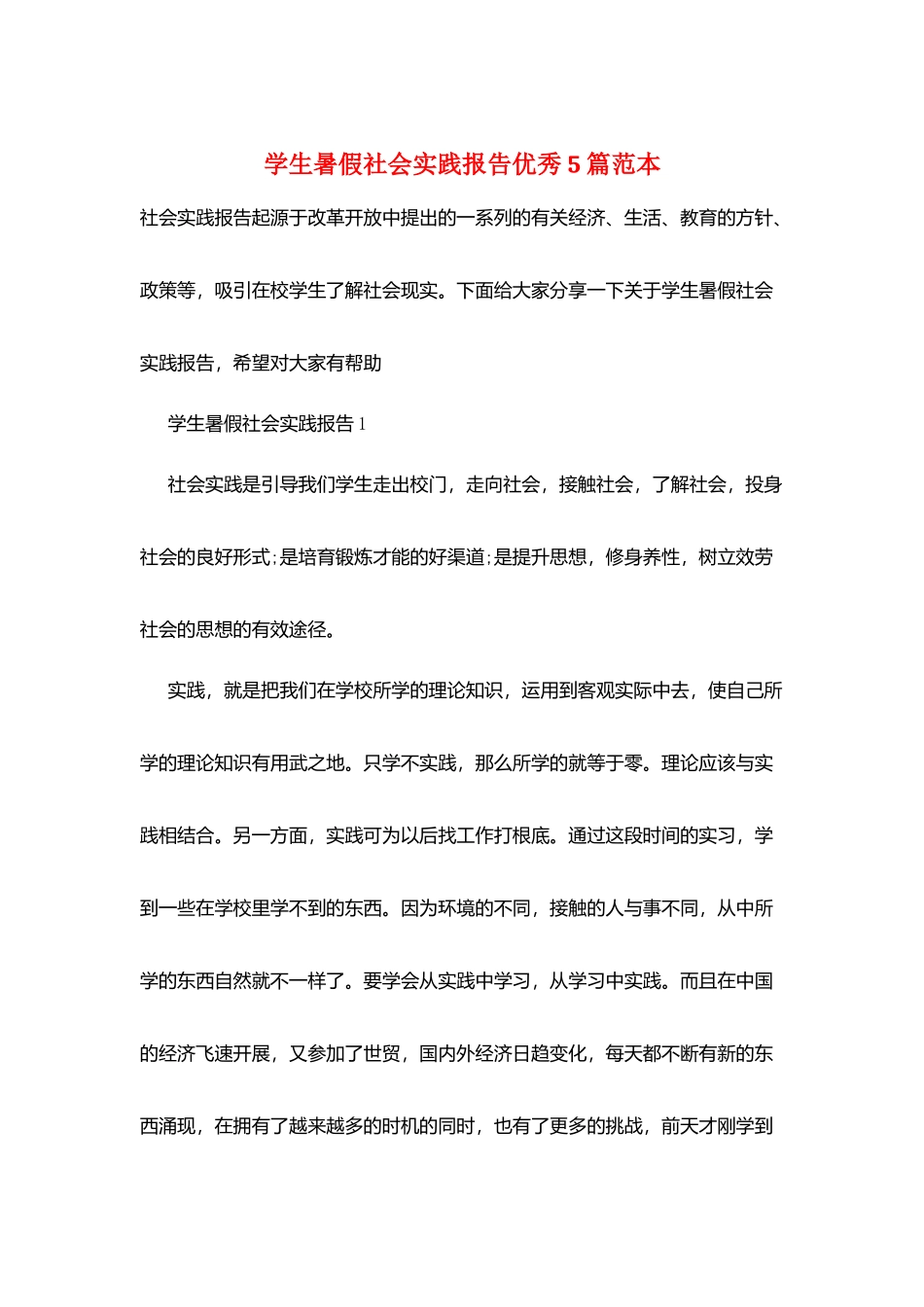 学生暑假社会实践报告优秀5篇范本

社会实践报告起源于改革开放中提出的一系列的有关经济、生活、教育的方针、政策等，吸引在校学生了解社会现实。下面给大家分享一下关于学生暑假社会实践报告，希望对大家有帮助

学生暑假社会实践报告1

社会实践是引导我们学生走出校门，走向社会，接触社会，了解社会，投身社会的良好形式;是培育锻炼才能的好渠道;是提升思想，修身养性，树立效劳社会的思想的有效途径。

实践，就是把我们在学校所学的理论知识，运用到客观实际中去，使自己所学的理论知识有用武之地。只学不实践，那么所学的就等于零。理论应该与实践相结合。另一方面，实践可为以后找工作打根底。通过这段时间的实习，学到一些在学校里学不到的东西。因为环境的不同，接触的人与事不同，从中所学的东西自然就不一样了。要学会从实践中学习，从学习中实践。而且在中国的经济飞速开展，又参加了世贸，国内外经济日趋变化，每天都不断有新的东西涌现，在拥有了越来越多的时机的同时，也有了更多的挑战，前天才刚学到